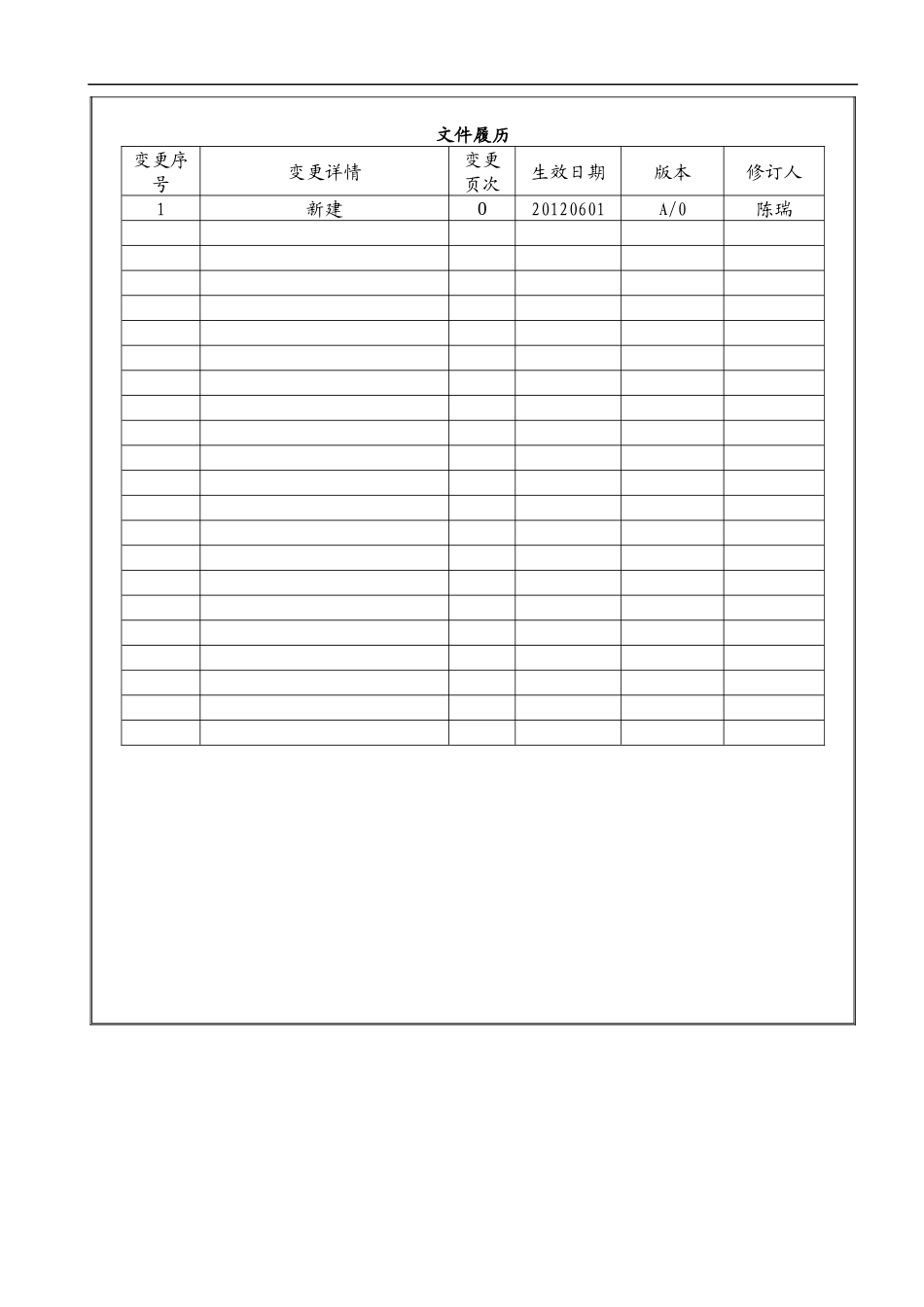 文件履历

| 变更序号 | 变更详情 | 变更页次 | 生效日期 | 版本 | 修订人 |
|---|---|---|---|---|---|
| 1 | 新建 | 0 | 20120601 | A/0 | 陈瑞 |
| | | | | | |
| | | | | | |
| | | | | | |
| | | | | | |
| | | | | | |
| | | | | | |
| | | | | | |
| | | | | | |
| | | | | | |
| | | | | | |
| | | | | | |
| | | | | | |
| | | | | | |
| | | | | | |
| | | | | | |
| | | | | | |
| | | | | | |
| | | | | | |
| | | | | | |
| | | | | | |
| | | | | | |